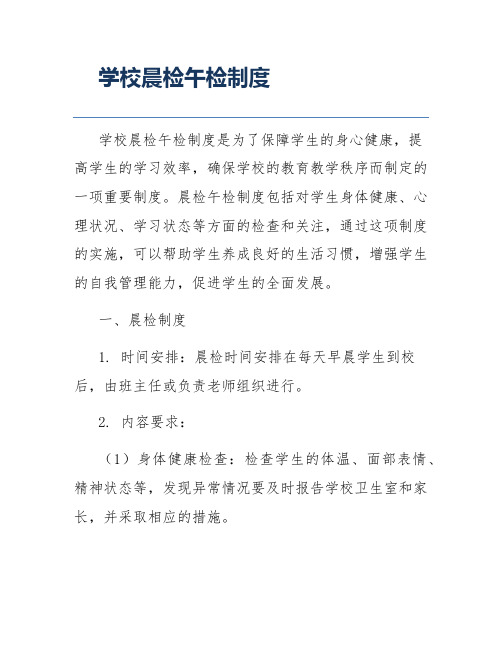 学校晨检午检制度

学校晨检午检制度是为了保障学生的身心健康，提高学生的学习效率，确保学校的教育教学秩序而制定的一项重要制度。晨检午检制度包括对学生身体健康、心理状况、学习状态等方面的检查和关注，通过这项制度的实施，可以帮助学生养成良好的生活习惯，增强学生的自我管理能力，促进学生的全面发展。

一、晨检制度

1. 时间安排：晨检时间安排在每天早晨学生到校后，由班主任或负责老师组织进行。

2. 内容要求：

（1）身体健康检查：检查学生的体温、面部表情、精神状态等，发现异常情况要及时报告学校卫生室和家长，并采取相应的措施。